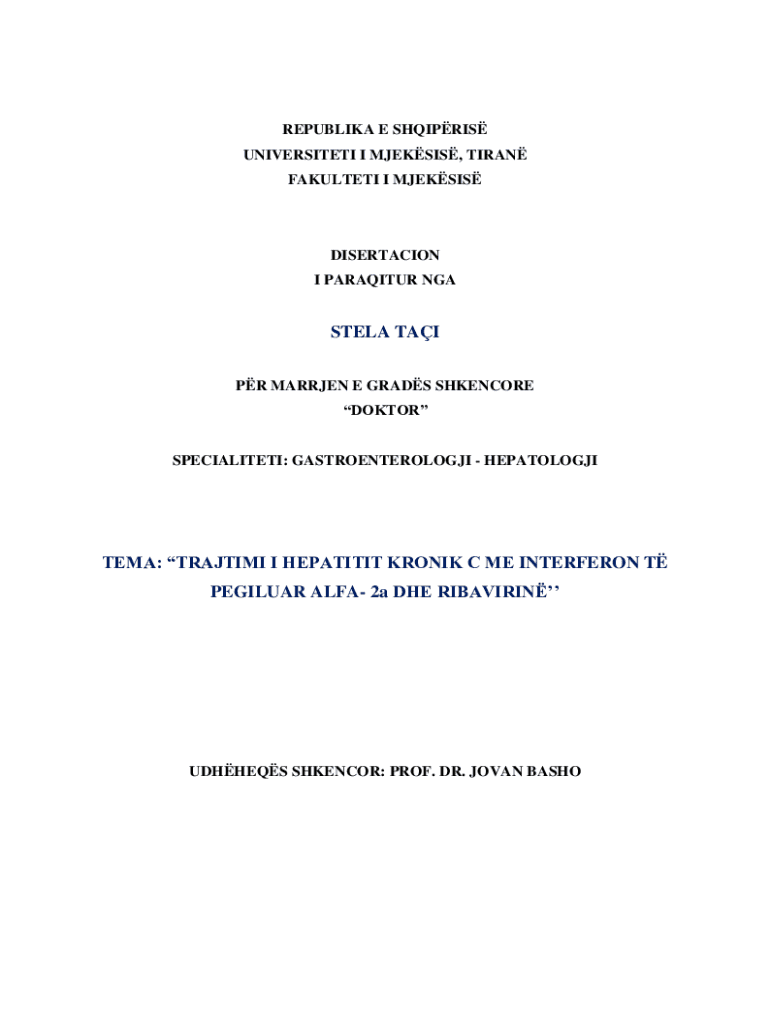 REPUBLIKA E SHQIPËRISË
UNIVERSITETI I MJEKËSISË, TIRANË
FAKULTETI I MJEKËSISË

DISERTACION
I PARAQITUR NGA

STELA TAÇI

PËR MARRJEN E GRADËS SHKENCORE
“DOKTOR”

SPECIALITETI: GASTROENTEROLOGJI - HEPATOLOGJI

TEMA: “TRAJTIMI I HEPATITIT KRONIK C ME INTERFERON TË PEGILUAR ALFA- 2a DHE RIBAVIRINË’’

UDHËHEQËS SHKENCOR: PROF. DR. JOVAN BASHO